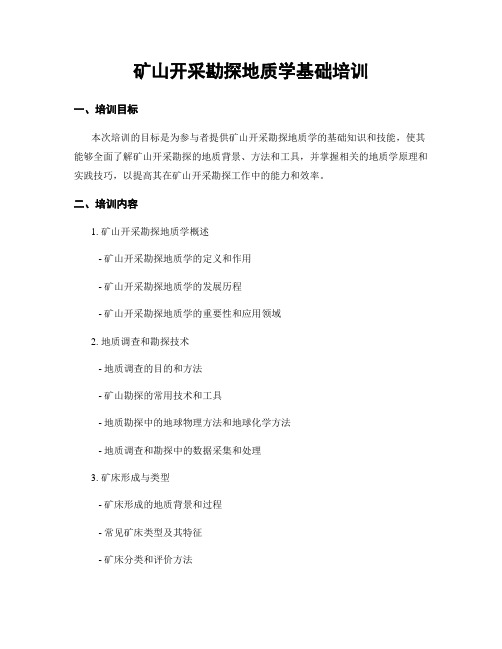 矿山开采勘探地质学基础培训

一、培训目标

本次培训的目标是为参与者提供矿山开采勘探地质学的基础知识和技能，使其能够全面了解矿山开采勘探的地质背景、方法和工具，并掌握相关的地质学原理和实践技巧，以提高其在矿山开采勘探工作中的能力和效率。

二、培训内容

1. 矿山开采勘探地质学概述

- 矿山开采勘探地质学的定义和作用

- 矿山开采勘探地质学的发展历程

- 矿山开采勘探地质学的重要性和应用领域

2. 地质调查和勘探技术

- 地质调查的目的和方法

- 矿山勘探的常用技术和工具

- 地质勘探中的地球物理方法和地球化学方法

- 地质调查和勘探中的数据采集和处理

3. 矿床形成与类型

- 矿床形成的地质背景和过程

- 常见矿床类型及其特征

- 矿床分类和评价方法